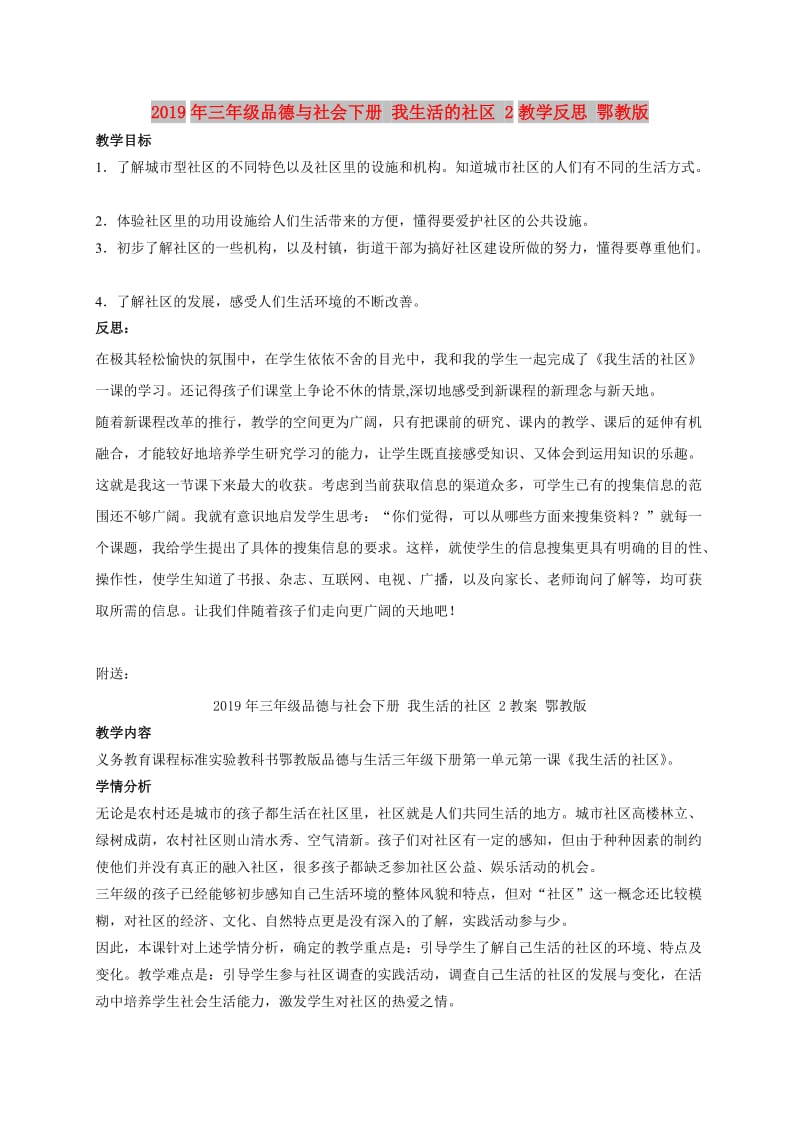 2019年三年级品德与社会下册 我生活的社区 2教学反思 鄂教版

教学目标

1．了解城市型社区的不同特色以及社区里的设施和机构。知道城市社区的人们有不同的生活方式。

2．体验社区里的功用设施给人们生活带来的方便，懂得要爱护社区的公共设施。

3．初步了解社区的一些机构，以及村镇，街道干部为搞好社区建设所做的努力，懂得要尊重他们。

4．了解社区的发展，感受人们生活环境的不断改善。

反思：

在极其轻松愉快的氛围中，在学生依依不舍的目光中，我和我的学生一起完成了《我生活的社区》一课的学习。还记得孩子们课堂上争论不休的情景,深切地感受到新课程的新理念与新天地。

随着新课程改革的推行，教学的空间更为广阔，只有把课前的研究、课内的教学、课后的延伸有机融合，才能较好地培养学生研究学习的能力，让学生既直接感受知识、又体会到运用知识的乐趣。这就是我这一节课下来最大的收获。考虑到当前获取信息的渠道众多，可学生已有的搜集信息的范围还不够广阔。我就有意识地启发学生思考：“你们觉得，可以从哪些方面来搜集资料？”就每一个课题，我给学生提出了具体的搜集信息的要求。这样，就使学生的信息搜集更具有明确的目的性、操作性，使学生知道了书报、杂志、互联网、电视、广播，以及向家长、老师询问了解等，均可获取所需的信息。让我们伴随着孩子们走向更广阔的天地吧！

附送：

2019年三年级品德与社会下册 我生活的社区 2教案 鄂教版

教学内容

义务教育课程标准实验教科书鄂教版品德与生活三年级下册第一单元第一课《我生活的社区》。

学情分析

无论是农村还是城市的孩子都生活在社区里，社区就是人们共同生活的地方。城市社区高楼林立、绿树成荫，农村社区则山清水秀、空气清新。孩子们对社区有一定的感知，但由于种种因素的制约使他们并没有真正的融入社区，很多孩子都缺乏参加社区公益、娱乐活动的机会。

三年级的孩子已经能够初步感知自己生活环境的整体风貌和特点，但对“社区”这一概念还比较模糊，对社区的经济、文化、自然特点更是没有深入的了解，实践活动参与少。

因此，本课针对上述学情分析，确定的教学重点是：引导学生了解自己生活的社区的环境、特点及变化。教学难点是：引导学生参与社区调查的实践活动，调查自己生活的社区的发展与变化，在活动中培养学生社会生活能力，激发学生对社区的热爱之情。